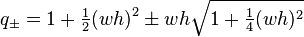 $q_{\pm} = 1 + \frac{1}{2}(wh)^2 \pm wh\sqrt{1 + \frac{1}{4}(wh)^2}$